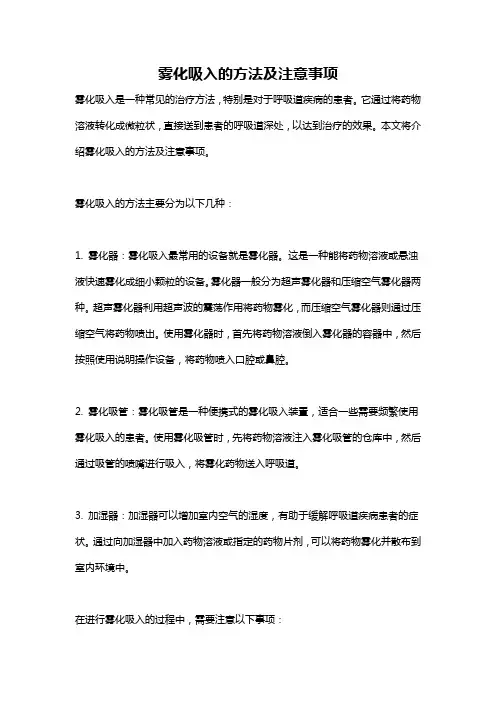 雾化吸入的方法及注意事项

雾化吸入是一种常见的治疗方法，特别是对于呼吸道疾病的患者。它通过将药物溶液转化成微粒状，直接送到患者的呼吸道深处，以达到治疗的效果。本文将介绍雾化吸入的方法及注意事项。

雾化吸入的方法主要分为以下几种：

1. 雾化器：雾化吸入最常用的设备就是雾化器。这是一种能将药物溶液或悬浊液快速雾化成细小颗粒的设备。雾化器一般分为超声雾化器和压缩空气雾化器两种。超声雾化器利用超声波的震荡作用将药物雾化，而压缩空气雾化器则通过压缩空气将药物喷出。使用雾化器时，首先将药物溶液倒入雾化器的容器中，然后按照使用说明操作设备，将药物喷入口腔或鼻腔。

2. 雾化吸管：雾化吸管是一种便携式的雾化吸入装置，适合一些需要频繁使用雾化吸入的患者。使用雾化吸管时，先将药物溶液注入雾化吸管的仓库中，然后通过吸管的喷嘴进行吸入，将雾化药物送入呼吸道。

3. 加湿器：加湿器可以增加室内空气的湿度，有助于缓解呼吸道疾病患者的症状。通过向加湿器中加入药物溶液或指定的药物片剂，可以将药物雾化并散布到室内环境中。

在进行雾化吸入的过程中，需要注意以下事项：